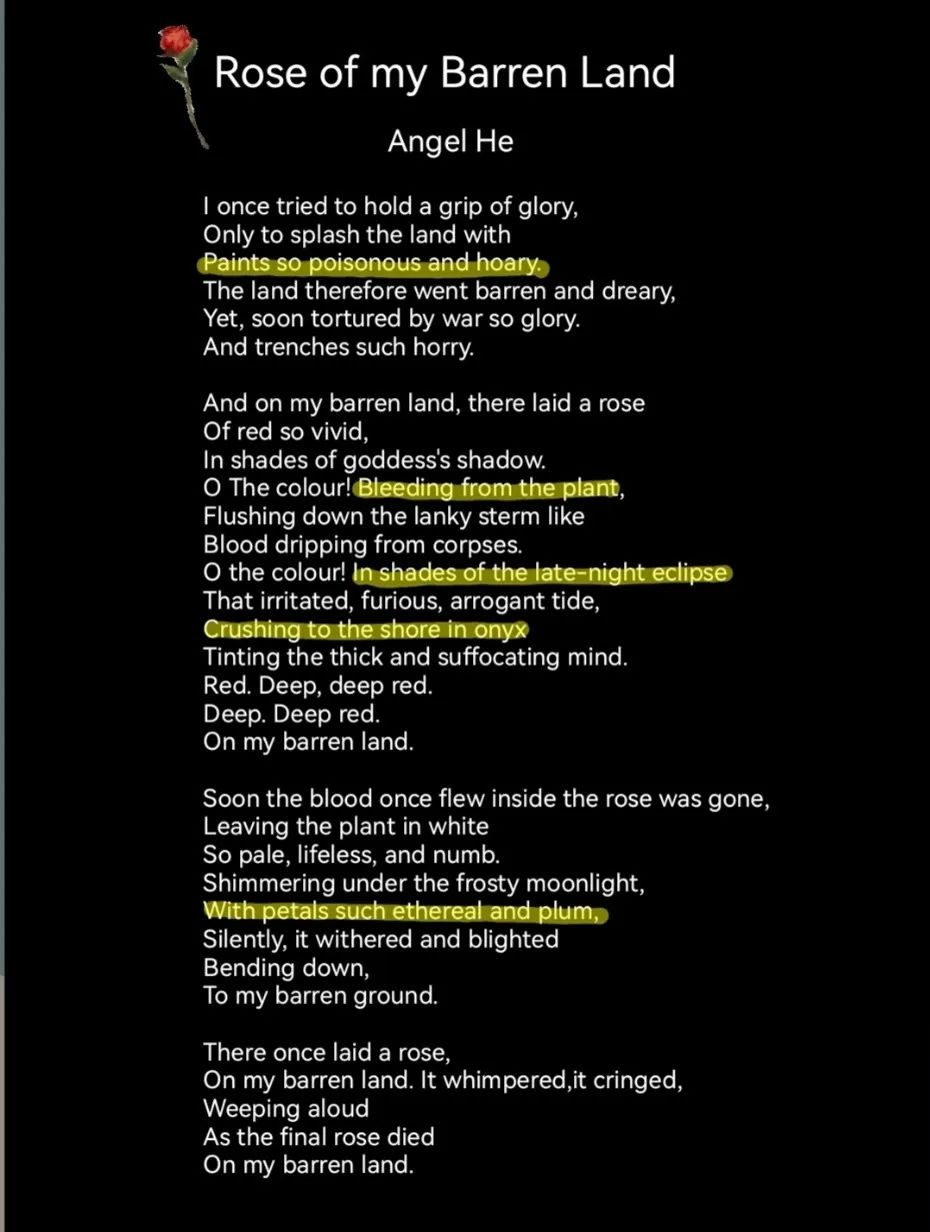 Rose of my Barren Land

Angel He

I once tried to hold a grip of glory,
Only to splash the land with
Paints so poisonous and hoary.
The land therefore went barren and dreary,
Yet, soon tortured by war so glory.
And trenches such horry.

And on my barren land, there laid a rose
Of red so vivid,
In shades of goddess's shadow.
O The colour! Bleeding from the plant,
Flushing down the lanky sterm like
Blood dripping from corpses.
O the colour! In shades of the late-night eclipse
That irritated, furious, arrogant tide,
Crushing to the shore in onyx
Tinting the thick and suffocating mind.
Red. Deep, deep red.
Deep. Deep red.
On my barren land.

Soon the blood once flew inside the rose was gone,
Leaving the plant in white
So pale, lifeless, and numb.
Shimmering under the frosty moonlight,
With petals such ethereal and plum,
Silently, it withered and blighted
Bending down,
To my barren ground.

There once laid a rose,
On my barren land. It whimpered,it cringed,
Weeping aloud
As the final rose died
On my barren land.